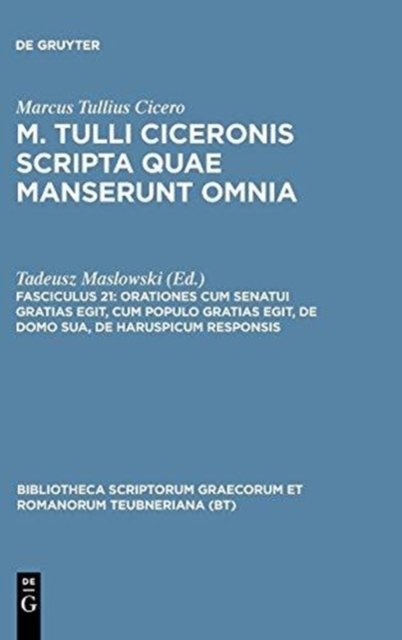 DE GRUYTER

Marcus Tullius Cicero

M. TULLI CICERONIS SCRIPTA QUAE MANSERUNT OMNIA

Tadeusz Maslowski (Ed.)

FASCICULUS 21: ORATIONES CUM SENATUI GRATIAS EGIT, CUM POPULO GRATIAS EGIT, DE DOMO SUA, DE HARUSPICUM RESPONSIS

BIBLIOTHECA SCRIPTORUM GRAECORUM ET ROMANORUM TEUBNERIANA (BT)

DE
G